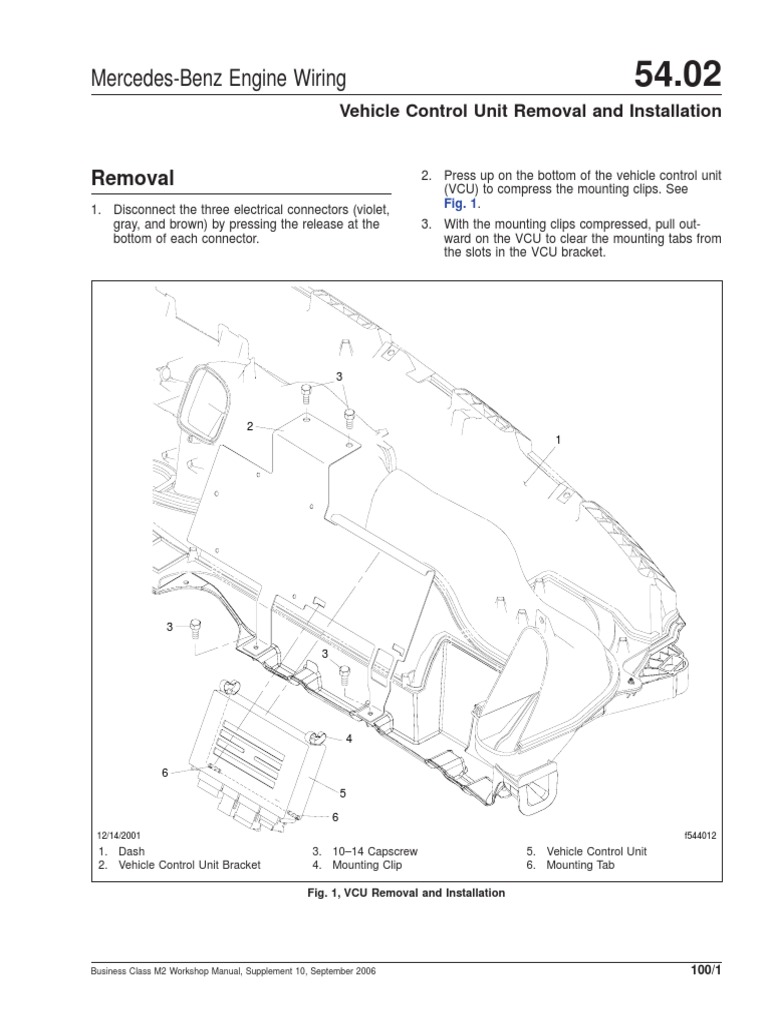 Mercedes-Benz Engine Wiring

54.02

Vehicle Control Unit Removal and Installation

Removal

1. Disconnect the three electrical connectors (violet, gray, and brown) by pressing the release at the bottom of each connector.

2. Press up on the bottom of the vehicle control unit (VCU) to compress the mounting clips. See Fig. 1.

3. With the mounting clips compressed, pull outward on the VCU to clear the mounting tabs from the slots in the VCU bracket.

3

2

1

3

3

4

6

5

6

12/14/2001

f544012

1. Dash
2. Vehicle Control Unit Bracket
3. 10–14 Capscrew
4. Mounting Clip
5. Vehicle Control Unit
6. Mounting Tab

Fig. 1, VCU Removal and Installation

Business Class M2 Workshop Manual, Supplement 10, September 2006

100/1